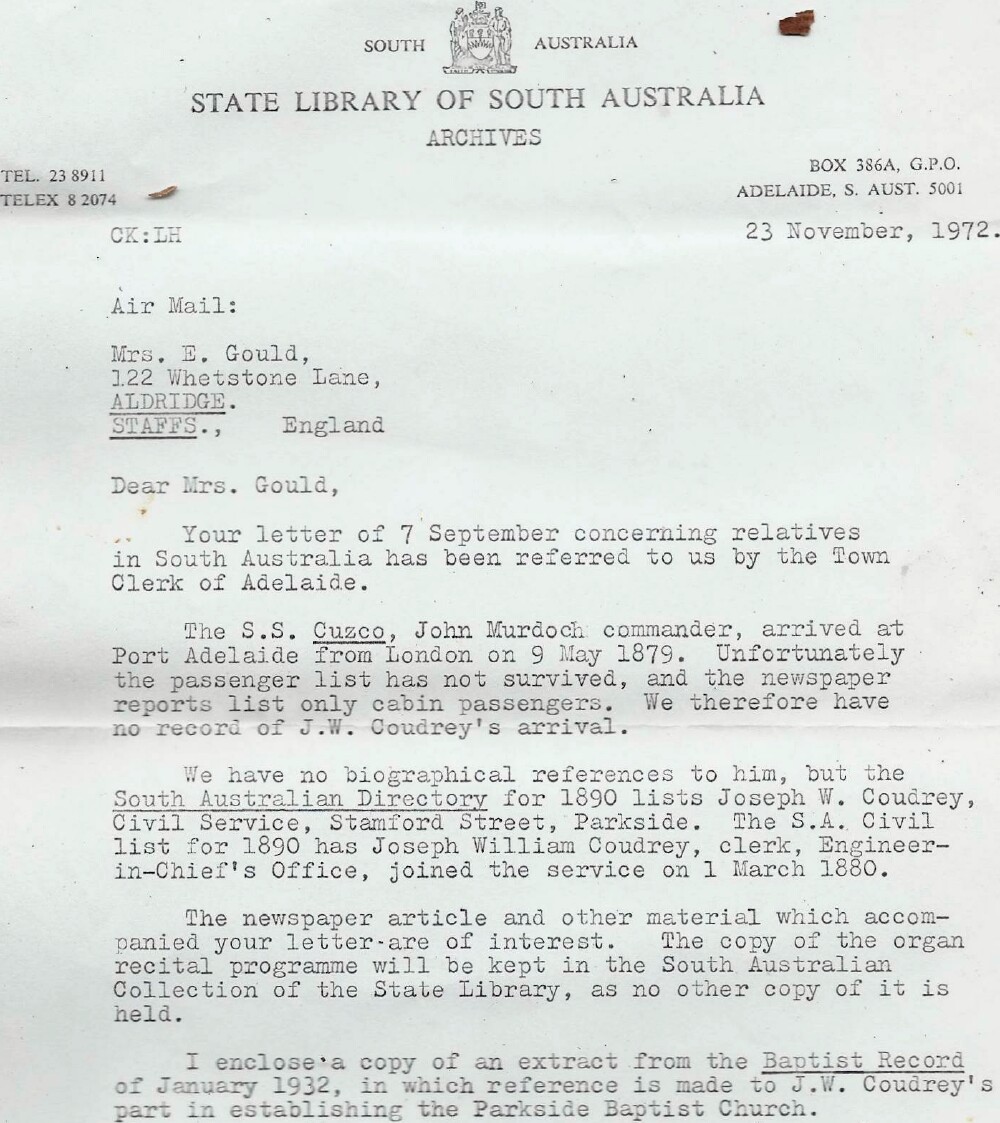 SOUTH AUSTRALIA

STATE LIBRARY OF SOUTH AUSTRALIA
ARCHIVES

TEL. 23 8911
TELEX 8 2074

BOX 386A, G.P.O.
ADELAIDE, S. AUST. 5001

CK:LH

23 November, 1972.

Air Mail:

Mrs. E. Gould,
122 Whetstone Lane,
ALDRIDGE.
STAFFS., England

Dear Mrs. Gould,

Your letter of 7 September concerning relatives in South Australia has been referred to us by the Town Clerk of Adelaide.

The S.S. Cuzco, John Murdoch commander, arrived at Port Adelaide from London on 9 May 1879. Unfortunately the passenger list has not survived, and the newspaper reports list only cabin passengers. We therefore have no record of J.W. Coudrey's arrival.

We have no biographical references to him, but the South Australian Directory for 1890 lists Joseph W. Coudrey, Civil Service, Stamford Street, Parkside. The S.A. Civil list for 1890 has Joseph William Coudrey, clerk, Engineer-in-Chief's Office, joined the service on 1 March 1880.

The newspaper article and other material which accompanied your letter are of interest. The copy of the organ recital programme will be kept in the South Australian Collection of the State Library, as no other copy of it is held.

I enclose a copy of an extract from the Baptist Record of January 1932, in which reference is made to J.W. Coudrey's part in establishing the Parkside Baptist Church.